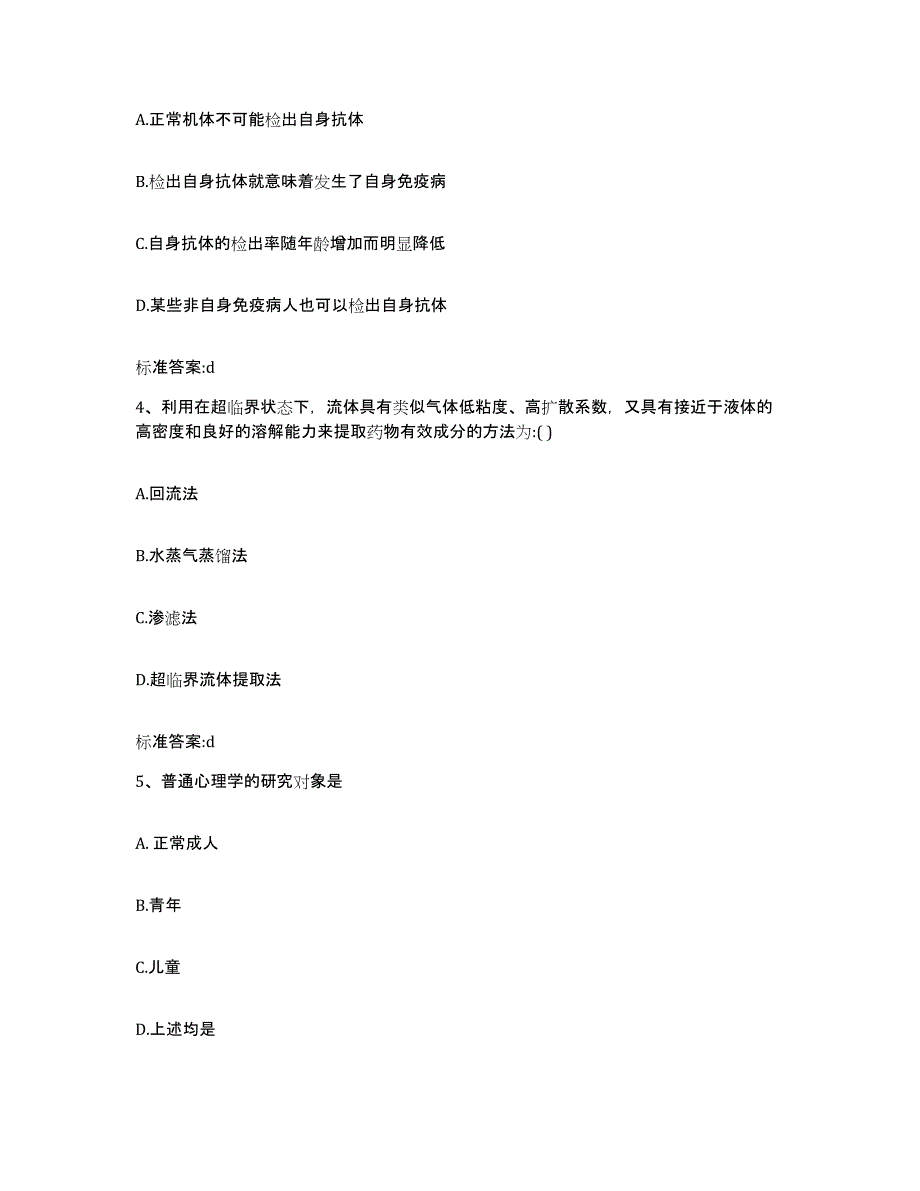 A.正常机体不可能检出自身抗体

B.检出自身抗体就意味着发生了自身免疫病

C.自身抗体的检出率随年龄增加而明显降低

D.某些非自身免疫病人也可以检出自身抗体

标准答案:d

4、利用在超临界状态下，流体具有类似气体低粘度、高扩散系数，又具有接近于液体的高密度和良好的溶解能力来提取药物有效成分的方法为:( )

A.回流法

B.水蒸气蒸馏法

C.渗滤法

D.超临界流体提取法

标准答案:d

5、普通心理学的研究对象是

A. 正常成人

B.青年

C.儿童

D.上述均是